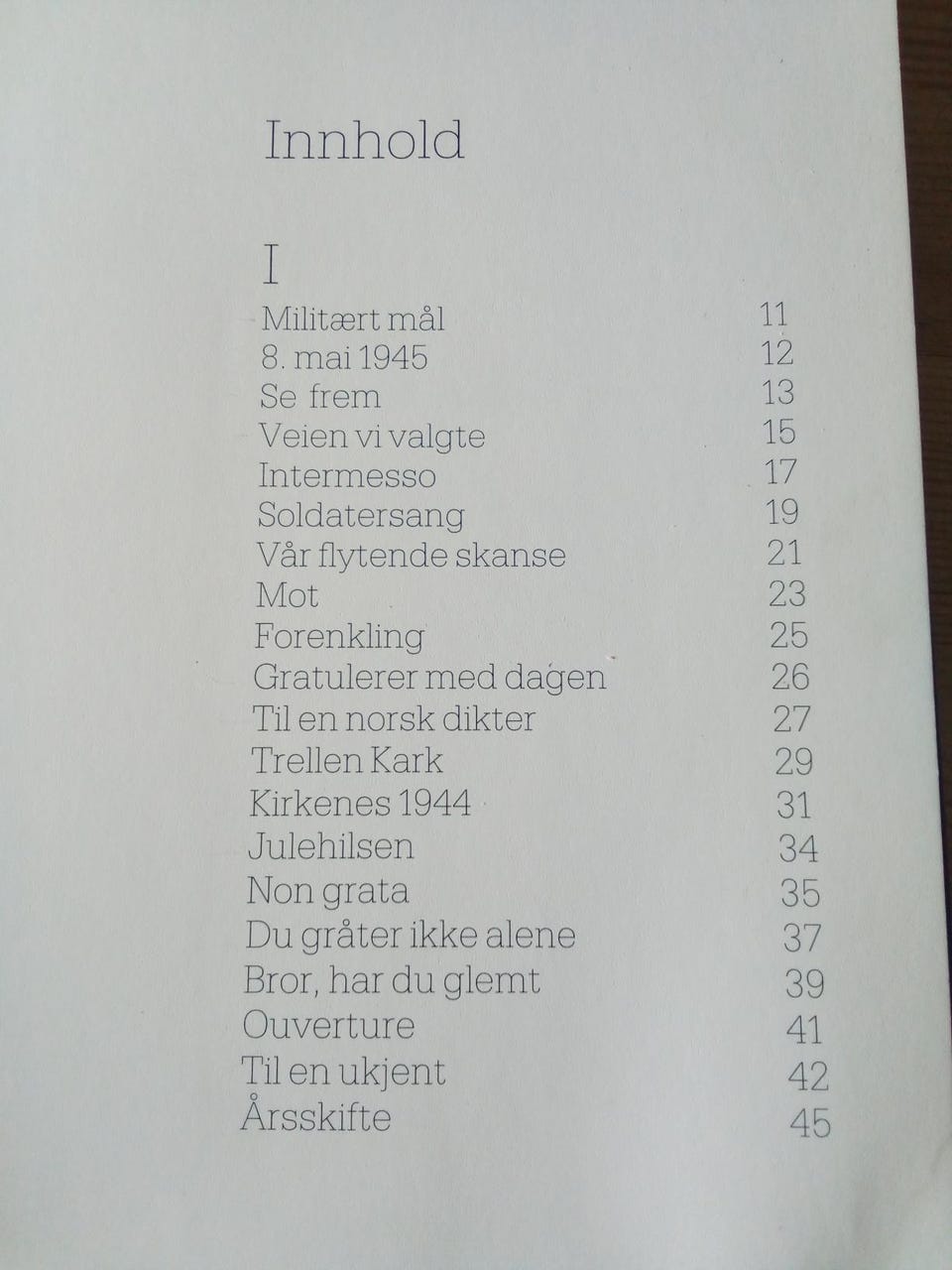 Innhold

I

| | |
|---|---|
| Militært mål | 11 |
| 8. mai 1945 | 12 |
| Se frem | 13 |
| Veien vi valgte | 15 |
| Intermesso | 17 |
| Soldatersang | 19 |
| Vår flytende skanse | 21 |
| Mot | 23 |
| Forenkling | 25 |
| Gratulerer med dagen | 26 |
| Til en norsk dikter | 27 |
| Trellen Kark | 29 |
| Kirkenes 1944 | 31 |
| Julehilsen | 34 |
| Non grata | 35 |
| Du gråter ikke alene | 37 |
| Bror, har du glemt | 39 |
| Ouverture | 41 |
| Til en ukjent | 42 |
| Årsskifte | 45 |